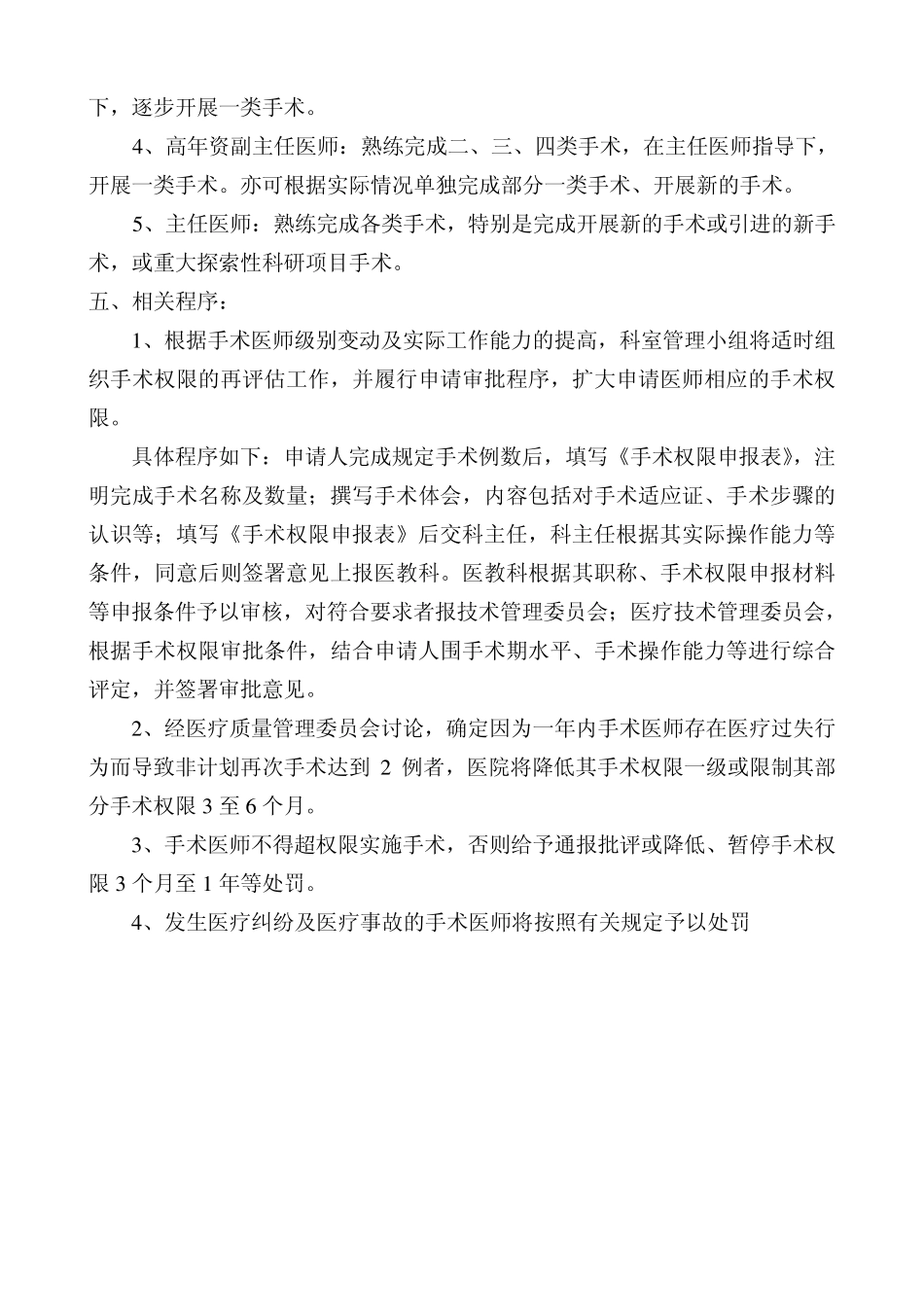 下，逐步开展一类手术。

4、高年资副主任医师：熟练完成二、三、四类手术，在主任医师指导下，开展一类手术。亦可根据实际情况单独完成部分一类手术、开展新的手术。

5、主任医师：熟练完成各类手术，特别是完成开展新的手术或引进的新手术，或重大探索性科研项目手术。

五、相关程序：

1、根据手术医师级别变动及实际工作能力的提高，科室管理小组将适时组织手术权限的再评估工作，并履行申请审批程序，扩大申请医师相应的手术权限。

具体程序如下：申请人完成规定手术例数后，填写《手术权限申报表》，注明完成手术名称及数量；撰写手术体会，内容包括对手术适应证、手术步骤的认识等；填写《手术权限申报表》后交科主任，科主任根据其实际操作能力等条件，同意后则签署意见上报医教科。医教科根据其职称、手术权限申报材料等申报条件予以审核，对符合要求者报技术管理委员会；医疗技术管理委员会，根据手术权限审批条件，结合申请人围手术期水平、手术操作能力等进行综合评定，并签署审批意见。

2、经医疗质量管理委员会讨论，确定因为一年内手术医师存在医疗过失行为而导致非计划再次手术达到2例者，医院将降低其手术权限一级或限制其部分手术权限3至6个月。

3、手术医师不得超权限实施手术，否则给予通报批评或降低、暂停手术权限3个月至1年等处罚。

4、发生医疗纠纷及医疗事故的手术医师将按照有关规定予以处罚